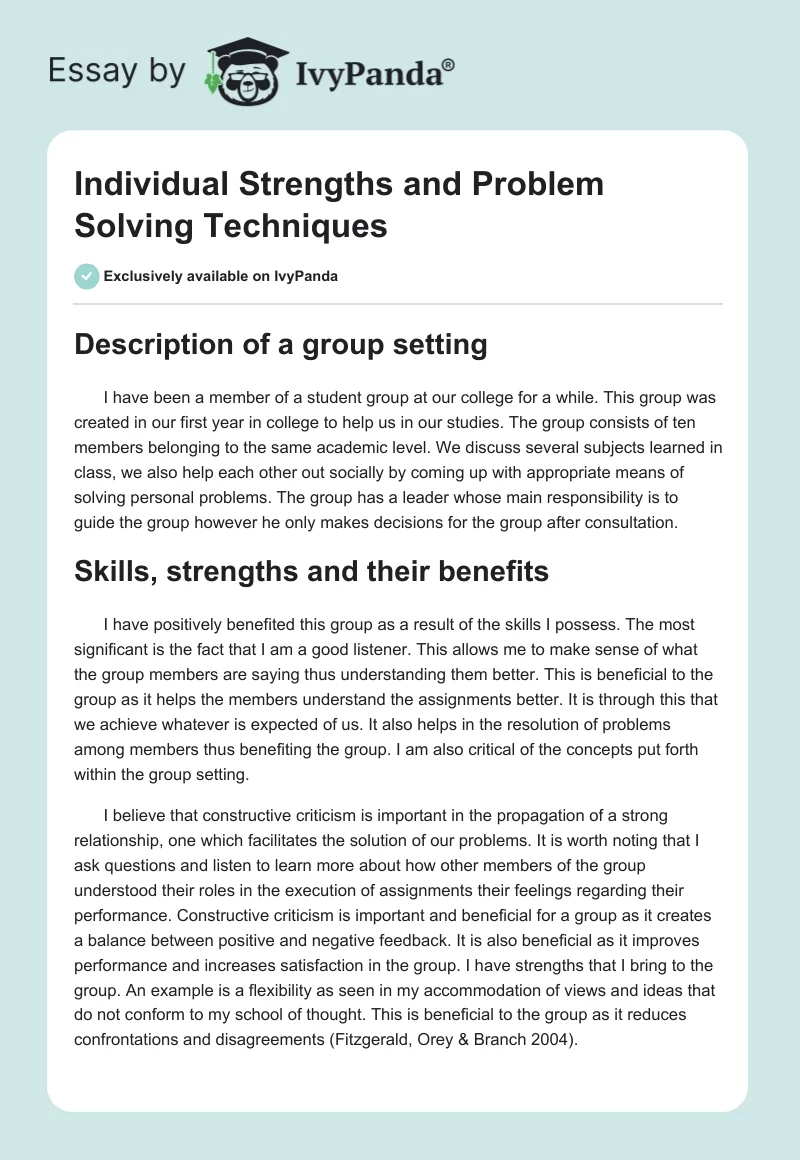 Essay by IvyPanda®

Individual Strengths and Problem Solving Techniques

Exclusively available on IvyPanda

Description of a group setting

I have been a member of a student group at our college for a while. This group was created in our first year in college to help us in our studies. The group consists of ten members belonging to the same academic level. We discuss several subjects learned in class, we also help each other out socially by coming up with appropriate means of solving personal problems. The group has a leader whose main responsibility is to guide the group however he only makes decisions for the group after consultation.

Skills, strengths and their benefits

I have positively benefited this group as a result of the skills I possess. The most significant is the fact that I am a good listener. This allows me to make sense of what the group members are saying thus understanding them better. This is beneficial to the group as it helps the members understand the assignments better. It is through this that we achieve whatever is expected of us. It also helps in the resolution of problems among members thus benefiting the group. I am also critical of the concepts put forth within the group setting.

I believe that constructive criticism is important in the propagation of a strong relationship, one which facilitates the solution of our problems. It is worth noting that I ask questions and listen to learn more about how other members of the group understood their roles in the execution of assignments their feelings regarding their performance. Constructive criticism is important and beneficial for a group as it creates a balance between positive and negative feedback. It is also beneficial as it improves performance and increases satisfaction in the group. I have strengths that I bring to the group. An example is a flexibility as seen in my accommodation of views and ideas that do not conform to my school of thought. This is beneficial to the group as it reduces confrontations and disagreements (Fitzgerald, Orey & Branch 2004).